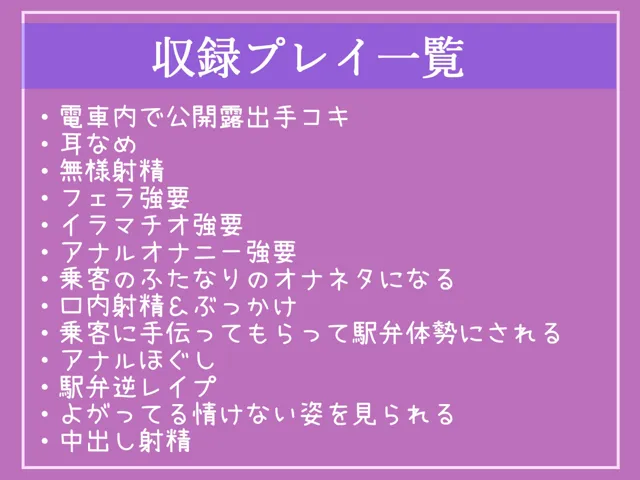 収録プレイ一覧

・電車内で公開露出手コキ
・耳なめ
・無様射精
・フェラ強要
・イラマチオ強要
・アナルオナニー強要
・乗客のふたなりのオナネタになる
・口内射精&ぶっかけ
・乗客に手伝ってもらって駅弁体勢にされる
・アナルほぐし
・駅弁逆レイプ
・よがってる情けない姿を見られる
・中出し射精